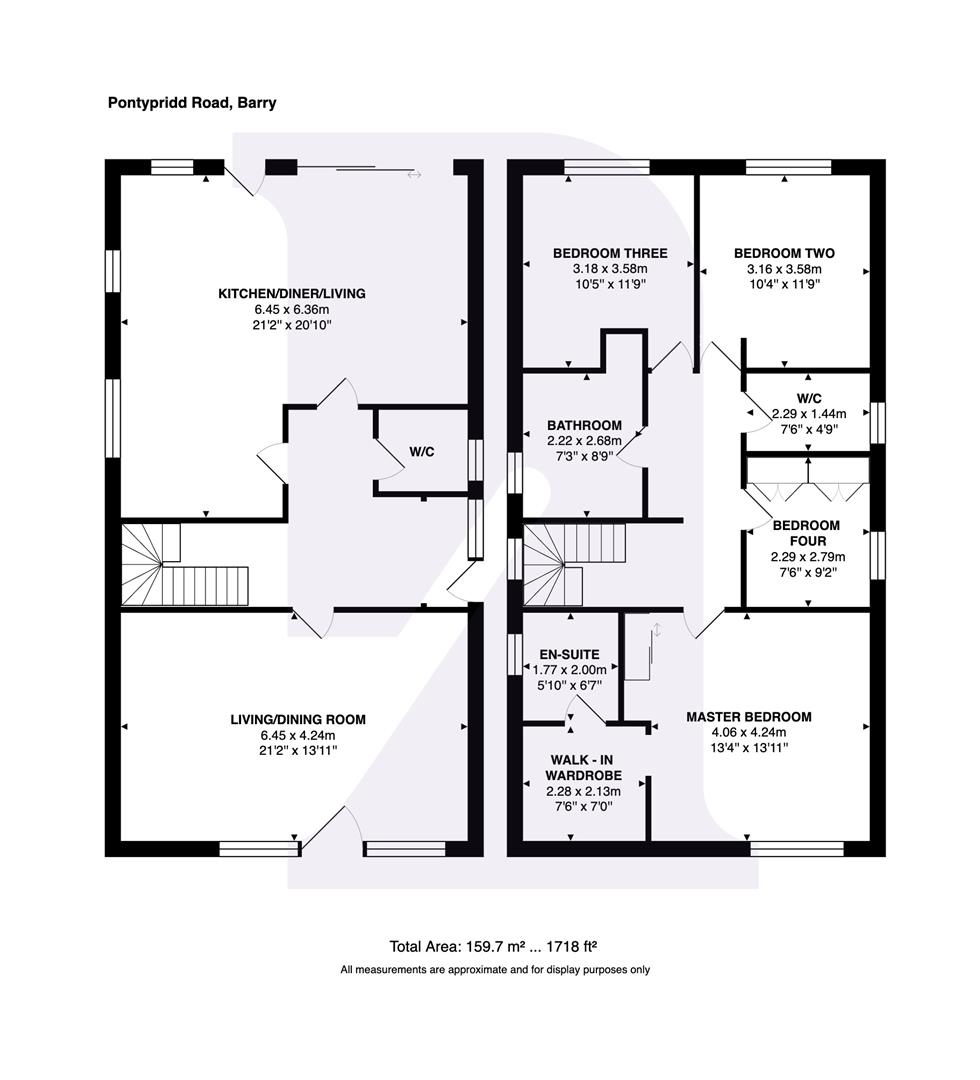 Pontypridd Road, Barry

KITCHEN/DINER/LIVING
6.45 x 6.36m
21'2" x 20'10"

W/C

LIVING/DINING ROOM
6.45 x 4.24m
21'2" x 13'11"

BEDROOM THREE
3.18 x 3.58m
10'5" x 11'9"

BEDROOM TWO
3.16 x 3.58m
10'4" x 11'9"

BATHROOM
2.22 x 2.68m
7'3" x 8'9"

W/C
2.29 x 1.44m
7'6" x 4'9"

BEDROOM FOUR
2.29 x 2.79m
7'6" x 9'2"

EN-SUITE
1.77 x 2.00m
5'10" x 6'7"

MASTER BEDROOM
4.06 x 4.24m
13'4" x 13'11"

WALK - IN WARDROBE
2.28 x 2.13m
7'6" x 7'0"

Total Area: 159.7 m² ... 1718 ft²
All measurements are approximate and for display purposes only